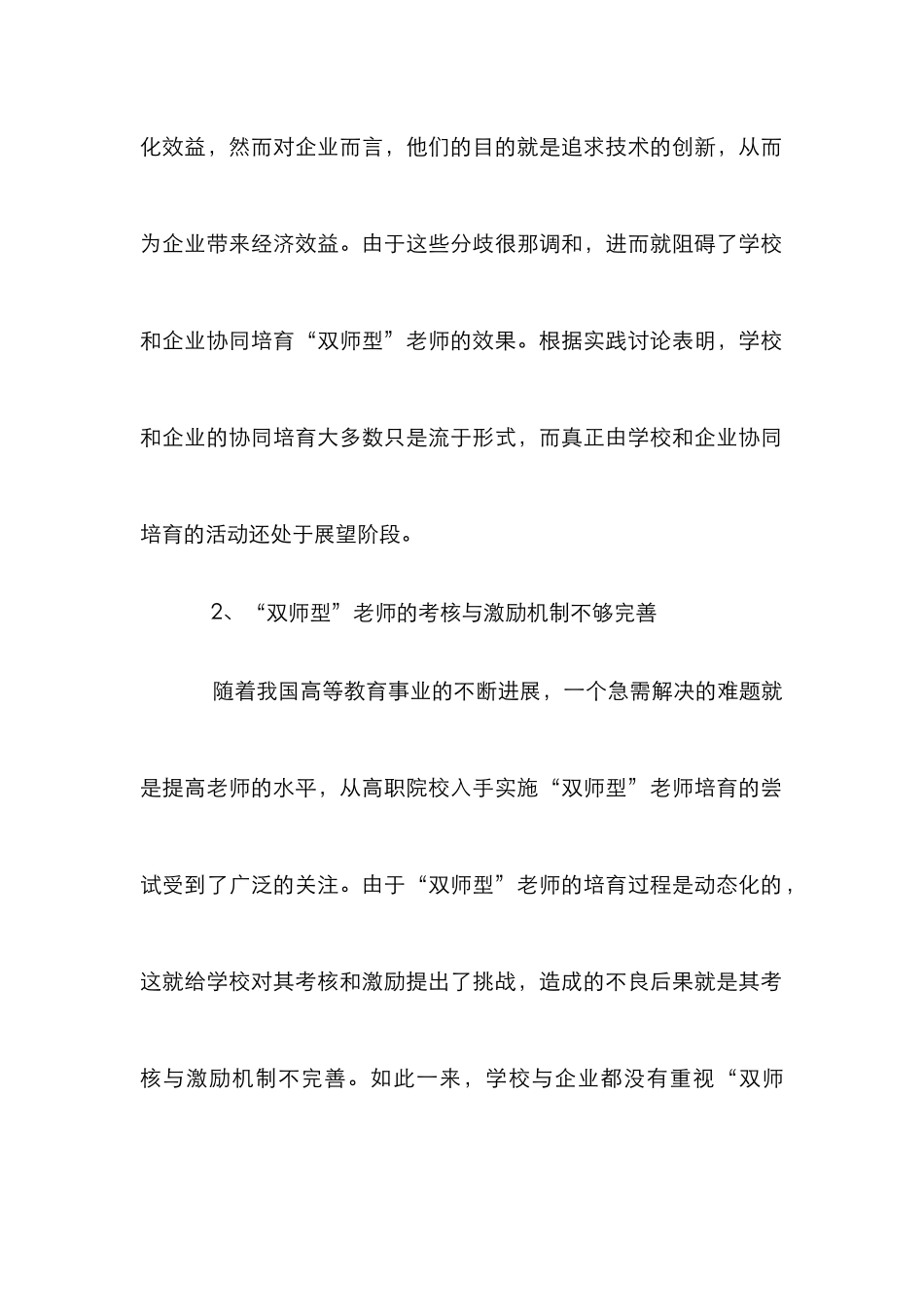 化效益，然而对企业而言，他们的目的就是追求技术的创新，从而为企业带来经济效益。由于这些分歧很那调和，进而就阻碍了学校和企业协同培育“双师型”老师的效果。根据实践讨论表明，学校和企业的协同培育大多数只是流于形式，而真正由学校和企业协同培育的活动还处于展望阶段。

2、“双师型”老师的考核与激励机制不够完善

随着我国高等教育事业的不断进展，一个急需解决的难题就是提高老师的水平，从高职院校入手实施“双师型”老师培育的尝试受到了广泛的关注。由于“双师型”老师的培育过程是动态化的，这就给学校对其考核和激励提出了挑战，造成的不良后果就是其考核与激励机制不完善。如此一来，学校与企业都没有重视“双师